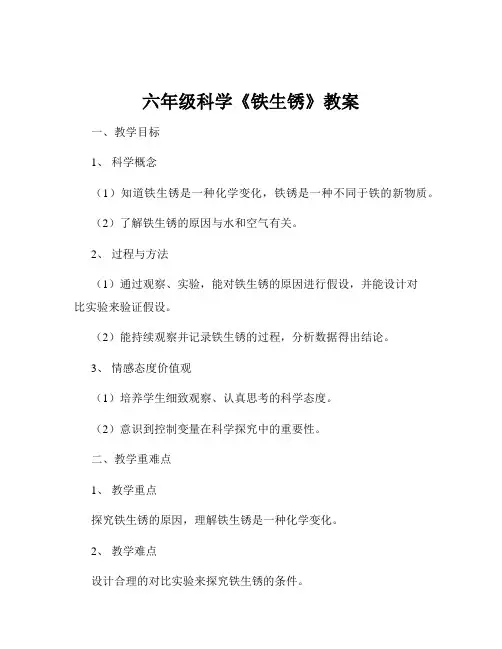 六年级科学《铁生锈》教案

一、教学目标

1、 科学概念

（1）知道铁生锈是一种化学变化，铁锈是一种不同于铁的新物质。

（2）了解铁生锈的原因与水和空气有关。

2、 过程与方法

（1）通过观察、实验，能对铁生锈的原因进行假设，并能设计对比实验来验证假设。

（2）能持续观察并记录铁生锈的过程，分析数据得出结论。

3、 情感态度价值观

（1）培养学生细致观察、认真思考的科学态度。

（2）意识到控制变量在科学探究中的重要性。

二、教学重难点

1、 教学重点

探究铁生锈的原因，理解铁生锈是一种化学变化。

2、 教学难点

设计合理的对比实验来探究铁生锈的条件。